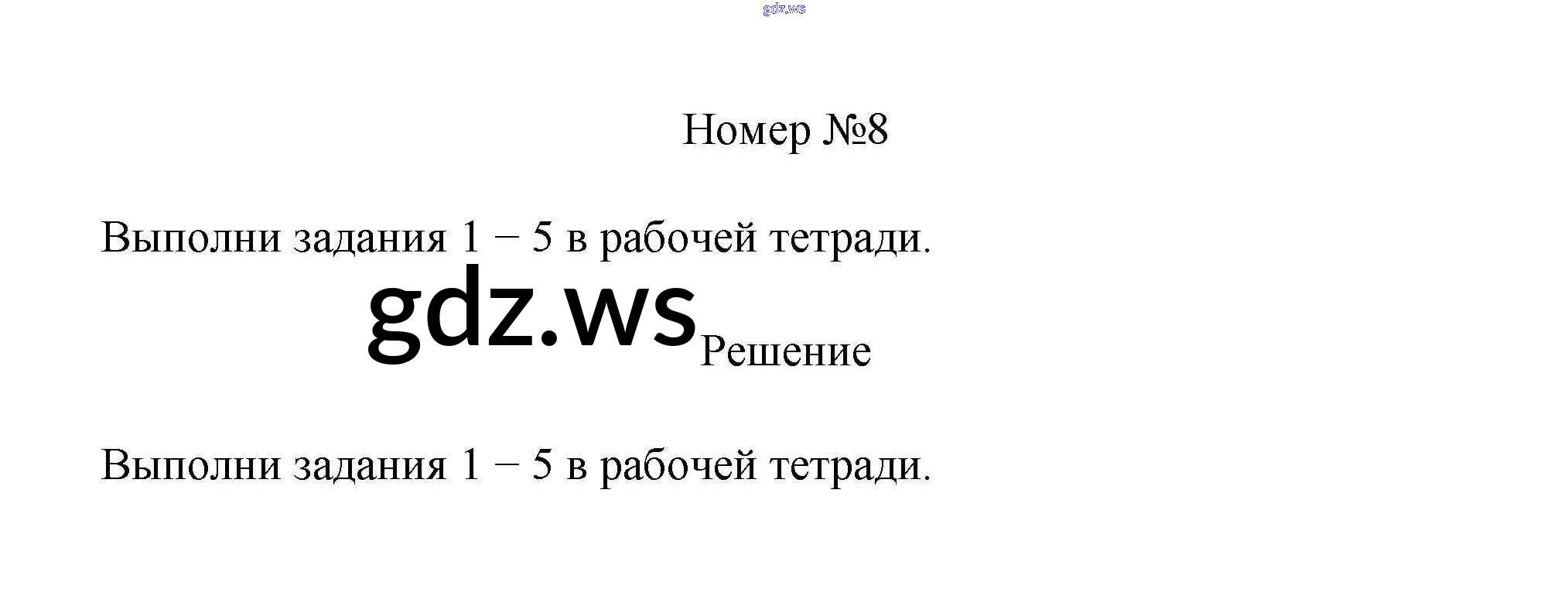 Номер №8

Выполни задания 1 – 5 в рабочей тетради.

Решение

Выполни задания 1 – 5 в рабочей тетради.

gdz.ws